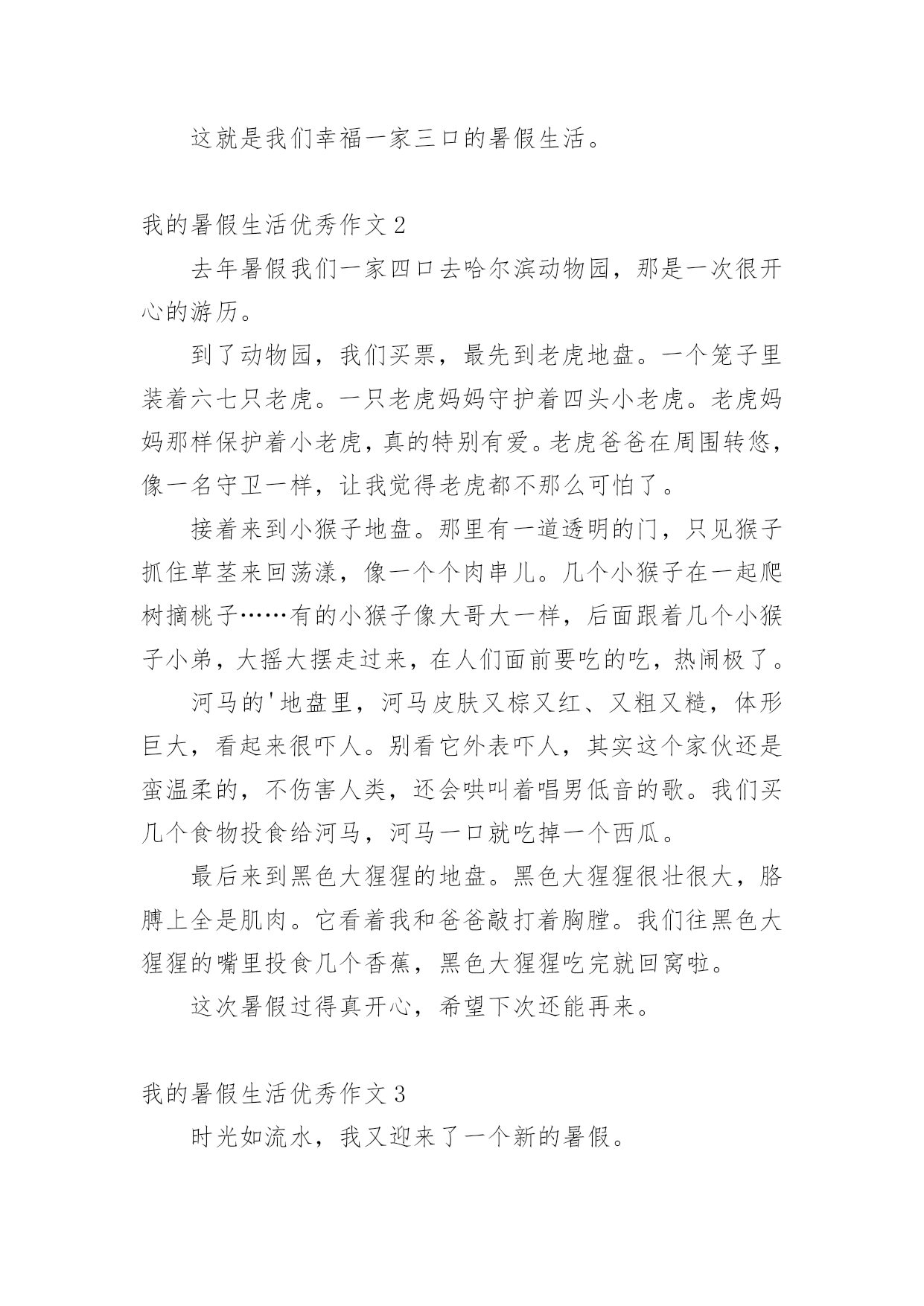 这就是我们幸福一家三口的暑假生活。

我的暑假生活优秀作文 2

去年暑假我们一家四口去哈尔滨动物园，那是一次很开心的游历。

到了动物园，我们买票，最先到老虎地盘。一个笼子里装着六七只老虎。一只老虎妈妈守护着四头小老虎。老虎妈妈那样保护着小老虎，真的特别有爱。老虎爸爸在周围转悠，像一名守卫一样，让我觉得老虎都不那么可怕了。

接着来到小猴子地盘。那里有一道透明的门，只见猴子抓住草茎来回荡漾，像一个个肉串儿。几个小猴子在一起爬树摘桃子……有的小猴子像大哥大一样，后面跟着几个小猴子小弟，大摇大摆走过来，在人们面前要吃的吃，热闹极了。

河马的'地盘里，河马皮肤又棕又红、又粗又糙，体形巨大，看起来很吓人。别看它外表吓人，其实这个家伙还是蛮温柔的，不伤害人类，还会哄叫着唱男低音的歌。我们买几个食物投食给河马，河马一口就吃掉一个西瓜。

最后来到黑色大猩猩的地盘。黑色大猩猩很壮很大，胳膊上全是肌肉。它看着我和爸爸敲打着胸膛。我们往黑色大猩猩的嘴里投食几个香蕉，黑色大猩猩吃完就回窝啦。

这次暑假过得真开心，希望下次还能再来。

我的暑假生活优秀作文 3

时光如流水，我又迎来了一个新的暑假。